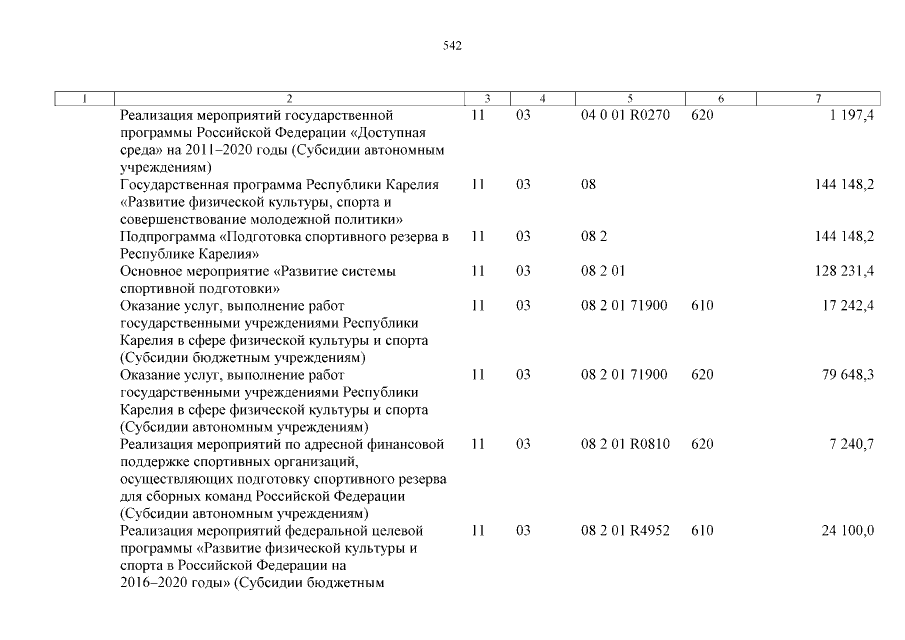 542

| 1 | 2 | 3 | 4 | 5 | 6 | 7 |
|---|---|---|---|---|---|---|
| | Реализация мероприятий государственной программы Российской Федерации «Доступная среда» на 2011–2020 годы (Субсидии автономным учреждениям) | 11 | 03 | 04 0 01 R0270 | 620 | 1 197,4 |
| | Государственная программа Республики Карелия «Развитие физической культуры, спорта и совершенствование молодежной политики» | 11 | 03 | 08 | | 144 148,2 |
| | Подпрограмма «Подготовка спортивного резерва в Республике Карелия» | 11 | 03 | 08 2 | | 144 148,2 |
| | Основное мероприятие «Развитие системы спортивной подготовки» | 11 | 03 | 08 2 01 | | 128 231,4 |
| | Оказание услуг, выполнение работ государственными учреждениями Республики Карелия в сфере физической культуры и спорта (Субсидии бюджетным учреждениям) | 11 | 03 | 08 2 01 71900 | 610 | 17 242,4 |
| | Оказание услуг, выполнение работ государственными учреждениями Республики Карелия в сфере физической культуры и спорта (Субсидии автономным учреждениям) | 11 | 03 | 08 2 01 71900 | 620 | 79 648,3 |
| | Реализация мероприятий по адресной финансовой поддержке спортивных организаций, осуществляющих подготовку спортивного резерва для сборных команд Российской Федерации (Субсидии автономным учреждениям) | 11 | 03 | 08 2 01 R0810 | 620 | 7 240,7 |
| | Реализация мероприятий федеральной целевой программы «Развитие физической культуры и спорта в Российской Федерации на 2016–2020 годы» (Субсидии бюджетным | 11 | 03 | 08 2 01 R4952 | 610 | 24 100,0 |